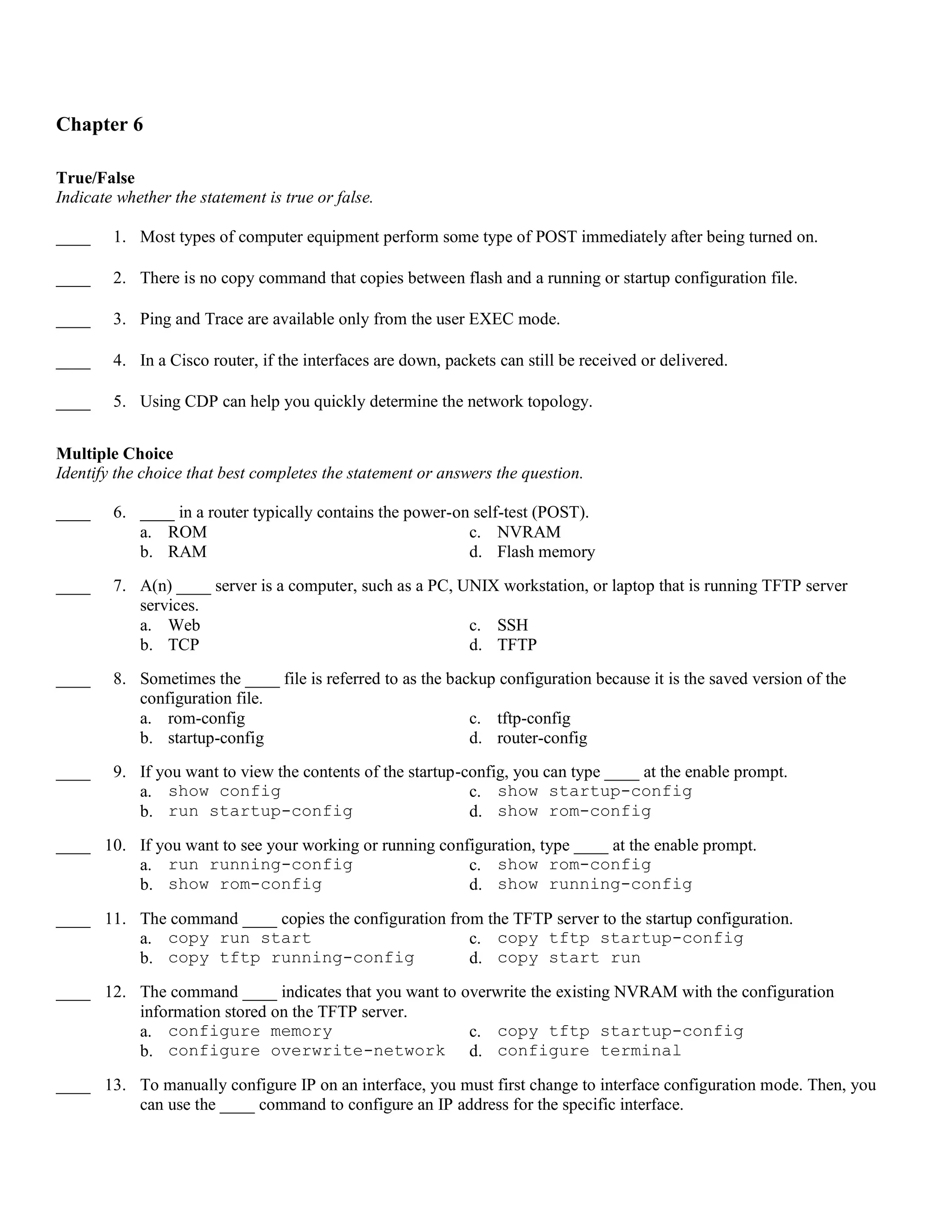 Chapter 6

True/False
Indicate whether the statement is true or false.

____ 1. Most types of computer equipment perform some type of POST immediately after being turned on.

____ 2. There is no copy command that copies between flash and a running or startup configuration file.

____ 3. Ping and Trace are available only from the user EXEC mode.

____ 4. In a Cisco router, if the interfaces are down, packets can still be received or delivered.

____ 5. Using CDP can help you quickly determine the network topology.

Multiple Choice
Identify the choice that best completes the statement or answers the question.

____ 6. ____ in a router typically contains the power-on self-test (POST).
a. ROM
b. RAM
c. NVRAM
d. Flash memory

____ 7. A(n) ____ server is a computer, such as a PC, UNIX workstation, or laptop that is running TFTP server services.
a. Web
b. TCP
c. SSH
d. TFTP

____ 8. Sometimes the ____ file is referred to as the backup configuration because it is the saved version of the configuration file.
a. rom-config
b. startup-config
c. tftp-config
d. router-config

____ 9. If you want to view the contents of the startup-config, you can type ____ at the enable prompt.
a. show config
b. run startup-config
c. show startup-config
d. show rom-config

____ 10. If you want to see your working or running configuration, type ____ at the enable prompt.
a. run running-config
b. show rom-config
c. show rom-config
d. show running-config

____ 11. The command ____ copies the configuration from the TFTP server to the startup configuration.
a. copy run start
b. copy tftp running-config
c. copy tftp startup-config
d. copy start run

____ 12. The command ____ indicates that you want to overwrite the existing NVRAM with the configuration information stored on the TFTP server.
a. configure memory
b. configure overwrite-network
c. copy tftp startup-config
d. configure terminal

____ 13. To manually configure IP on an interface, you must first change to interface configuration mode. Then, you can use the ____ command to configure an IP address for the specific interface.